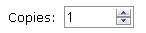 Copies: 1